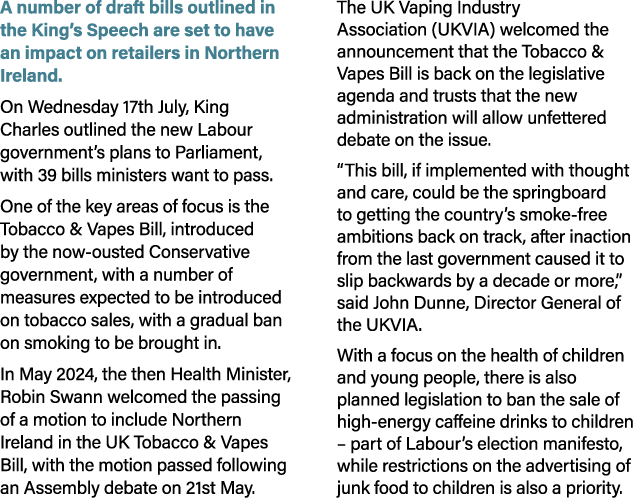 A number of draft bills outlined in the King's Speech are set to have an impact on retailers in Northern Ireland.

On Wednesday 17th July, King Charles outlined the new Labour government's plans to Parliament, with 39 bills ministers want to pass.

One of the key areas of focus is the Tobacco & Vapes Bill, introduced by the now-ousted Conservative government, with a number of measures expected to be introduced on tobacco sales, with a gradual ban on smoking to be brought in.

In May 2024, the then Health Minister, Robin Swann welcomed the passing of a motion to include Northern Ireland in the UK Tobacco & Vapes Bill, with the motion passed following an Assembly debate on 21st May.

The UK Vaping Industry Association (UKVIA) welcomed the announcement that the Tobacco & Vapes Bill is back on the legislative agenda and trusts that the new administration will allow unfettered debate on the issue.

"This bill, if implemented with thought and care, could be the springboard to getting the country's smoke-free ambitions back on track, after inaction from the last government caused it to slip backwards by a decade or more," said John Dunne, Director General of the UKVIA.

With a focus on the health of children and young people, there is also planned legislation to ban the sale of high-energy caffeine drinks to children – part of Labour's election manifesto, while restrictions on the advertising of junk food to children is also a priority.